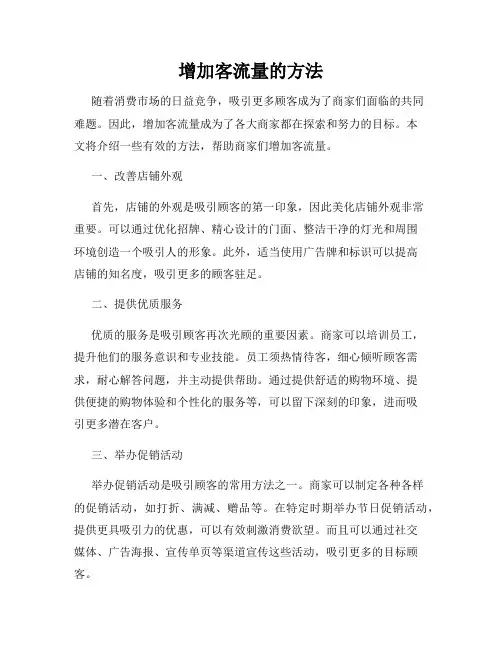 增加客流量的方法

随着消费市场的日益竞争，吸引更多顾客成为了商家们面临的共同难题。因此，增加客流量成为了各大商家都在探索和努力的目标。本文将介绍一些有效的方法，帮助商家们增加客流量。

一、改善店铺外观

首先，店铺的外观是吸引顾客的第一印象，因此美化店铺外观非常重要。可以通过优化招牌、精心设计的门面、整洁干净的灯光和周围环境创造一个吸引人的形象。此外，适当使用广告牌和标识可以提高店铺的知名度，吸引更多的顾客驻足。

二、提供优质服务

优质的服务是吸引顾客再次光顾的重要因素。商家可以培训员工，提升他们的服务意识和专业技能。员工须热情待客，细心倾听顾客需求，耐心解答问题，并主动提供帮助。通过提供舒适的购物环境、提供便捷的购物体验和个性化的服务等，可以留下深刻的印象，进而吸引更多潜在客户。

三、举办促销活动

举办促销活动是吸引顾客的常用方法之一。商家可以制定各种各样的促销活动，如打折、满减、赠品等。在特定时期举办节日促销活动，提供更具吸引力的优惠，可以有效刺激消费欲望。而且可以通过社交媒体、广告海报、宣传单页等渠道宣传这些活动，吸引更多的目标顾客。